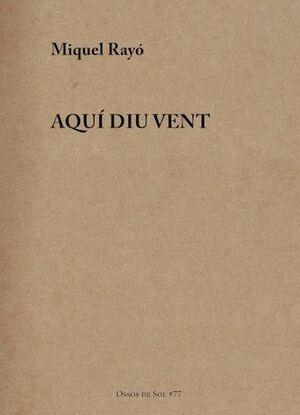 Miquel Rayó

AQUÍ DIU VENT

Ossos de Sol #77